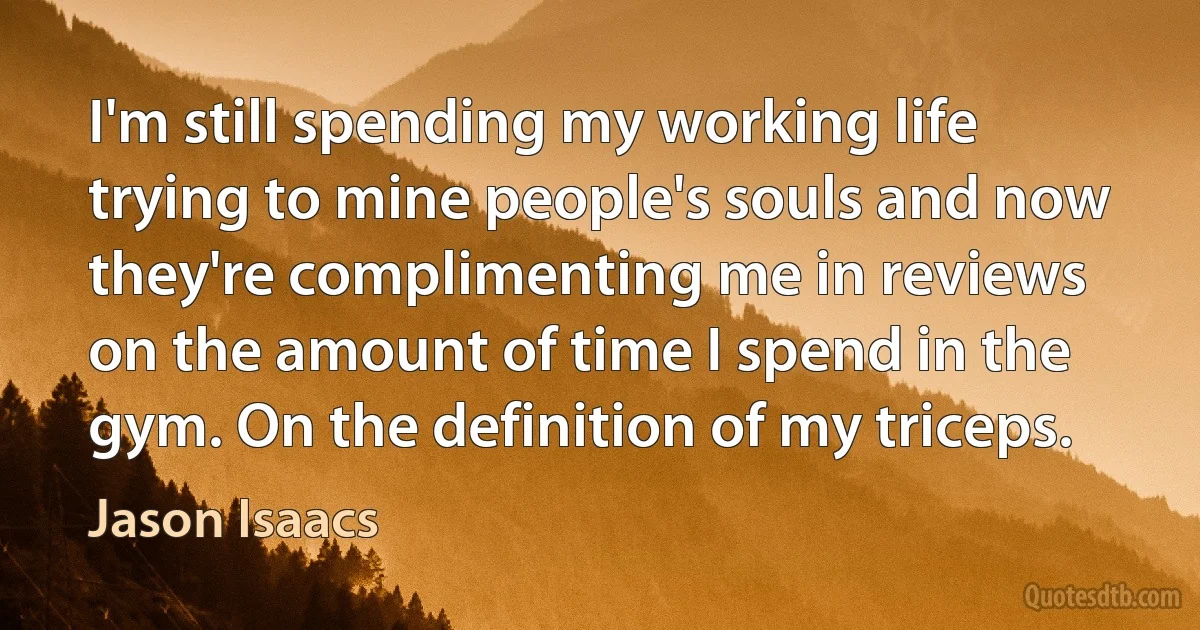 I'm still spending my working life trying to mine people's souls and now they're complimenting me in reviews on the amount of time I spend in the gym. On the definition of my triceps.

Jason Isaacs

Quotesdtb.com